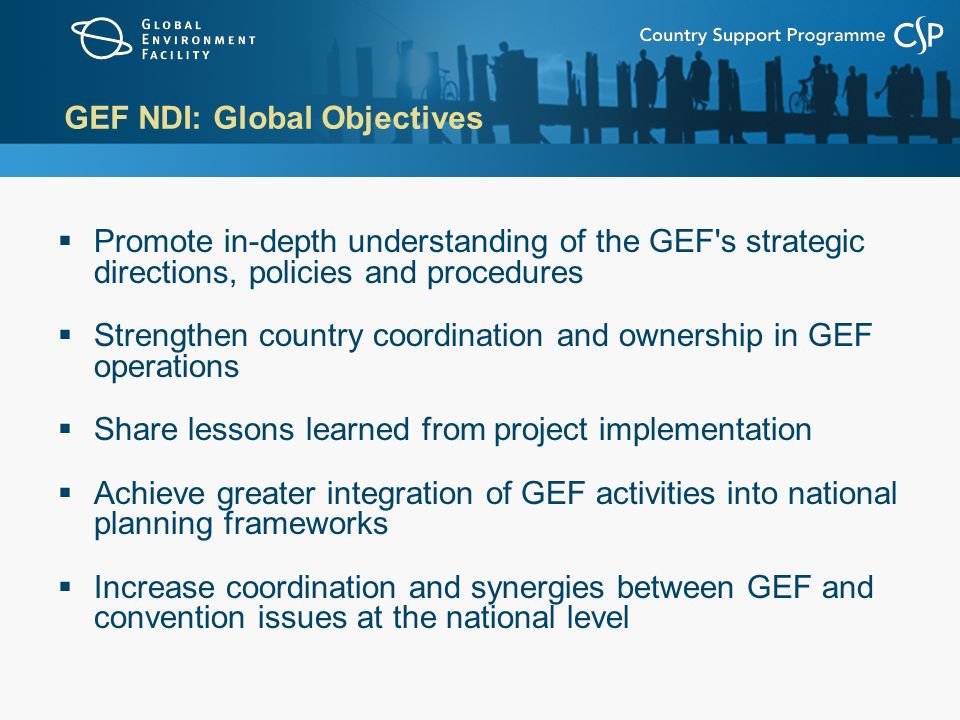 GLOBAL ENVIRONMENT FACILITY

Country Support Programme CSP

GEF NDI: Global Objectives

▪ Promote in-depth understanding of the GEF's strategic directions, policies and procedures

▪ Strengthen country coordination and ownership in GEF operations

▪ Share lessons learned from project implementation

▪ Achieve greater integration of GEF activities into national planning frameworks

▪ Increase coordination and synergies between GEF and convention issues at the national level